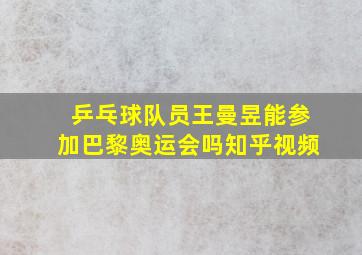 乒乓球队员王曼昱能参加巴黎奥运会吗知乎视频